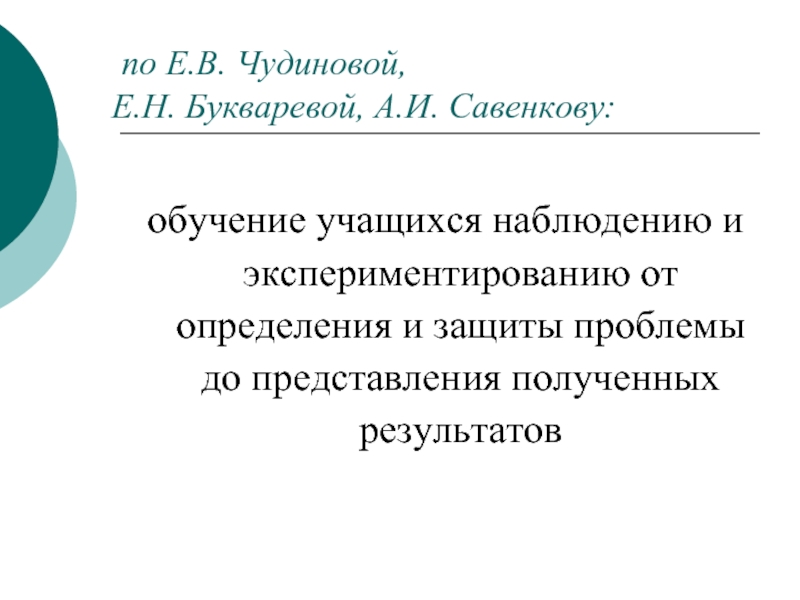 по Е.В. Чудиновой,
Е.Н. Букваревой, А.И. Савенкову:

обучение учащихся наблюдению и экспериментированию от определения и защиты проблемы до представления полученных результатов